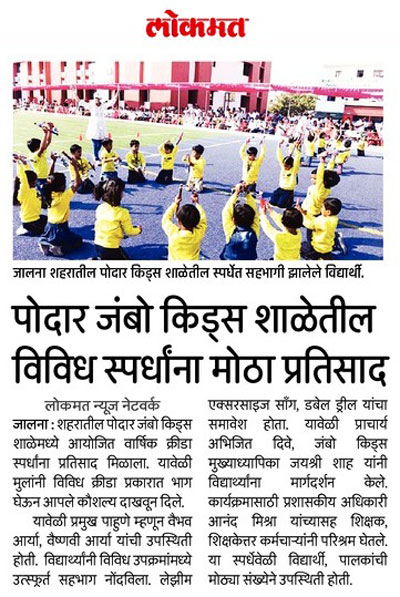 लोकमत

जालना शहरातील पोदार किड्स शाळेतील स्पर्धेत सहभागी झालेले विद्यार्थी.

पोदार जंबो किड्स शाळेतील विविध स्पर्धांना मोठा प्रतिसाद

लोकमत न्यूज नेटवर्क
जालना : शहरातील पोदार जंबो किड्स शाळेमध्ये आयोजित वार्षिक क्रीडा स्पर्धांना प्रतिसाद मिळाला. यावेळी मुलांनी विविध क्रीडा प्रकारात भाग घेऊन आपले कौशल्य दाखवून दिले.

यावेळी प्रमुख पाहुणे म्हणून वैभव आर्या, वैष्णवी आर्या यांची उपस्थिती होती. विद्यार्थ्यांनी विविध उपक्रमांमध्ये उत्स्फूर्त सहभाग नोंदविला. लेझीम एक्सरसाइज साँग, डबेल ड्रील यांचा समावेश होता. यावेळी प्राचार्य अभिजित दिवे, जंबो किड्स मुख्याध्यापिका जयश्री शाह यांनी विद्यार्थ्यांना मार्गदर्शन केले. कार्यक्रमासाठी प्रशासकीय अधिकारी आनंद मिश्रा यांच्यासह शिक्षक, शिक्षकेत्तर कर्मचाऱ्यांनी परिश्रम घेतले. या स्पर्धेवेळी विद्यार्थी, पालकांची मोठ्या संख्येने उपस्थिती होती.